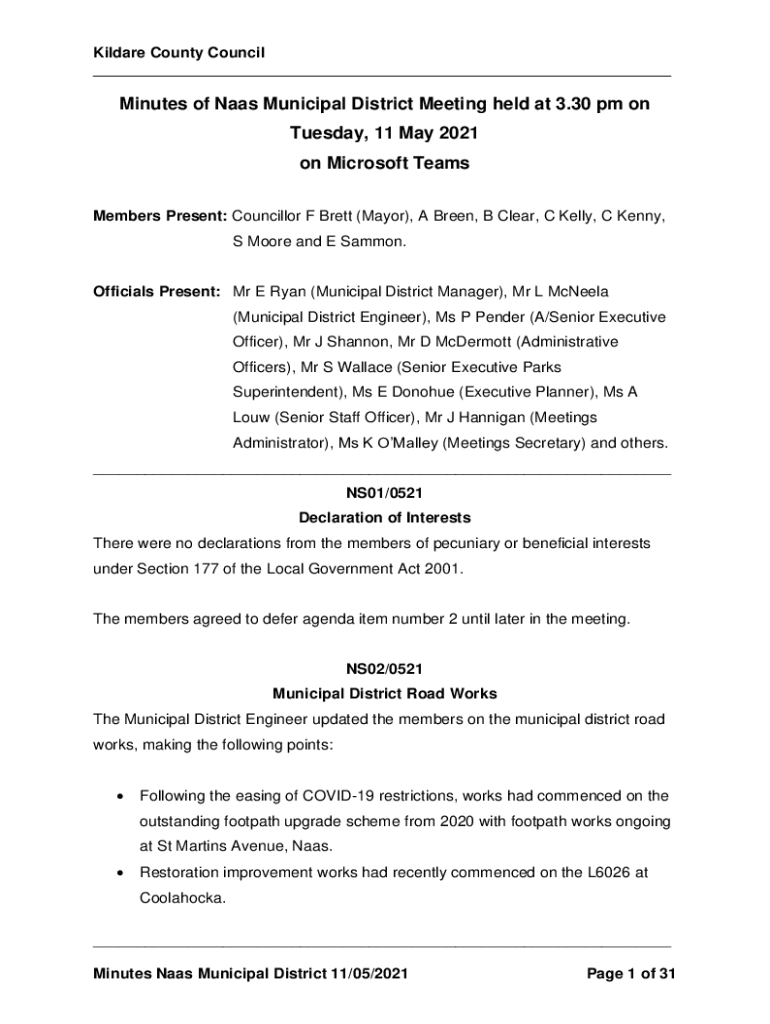 Kildare County Council

Minutes of Naas Municipal District Meeting held at 3.30 pm on Tuesday, 11 May 2021 on Microsoft Teams

Members Present: Councillor F Brett (Mayor), A Breen, B Clear, C Kelly, C Kenny, S Moore and E Sammon.

Officials Present: Mr E Ryan (Municipal District Manager), Mr L McNeela (Municipal District Engineer), Ms P Pender (A/Senior Executive Officer), Mr J Shannon, Mr D McDermott (Administrative Officers), Mr S Wallace (Senior Executive Parks Superintendent), Ms E Donohue (Executive Planner), Ms A Louw (Senior Staff Officer), Mr J Hannigan (Meetings Administrator), Ms K O'Malley (Meetings Secretary) and others.

NS01/0521
Declaration of Interests
There were no declarations from the members of pecuniary or beneficial interests under Section 177 of the Local Government Act 2001.

The members agreed to defer agenda item number 2 until later in the meeting.

NS02/0521
Municipal District Road Works
The Municipal District Engineer updated the members on the municipal district road works, making the following points:

• Following the easing of COVID-19 restrictions, works had commenced on the outstanding footpath upgrade scheme from 2020 with footpath works ongoing at St Martins Avenue, Naas.
• Restoration improvement works had recently commenced on the L6026 at Coolahocka.

Minutes Naas Municipal District 11/05/2021 Page 1 of 31